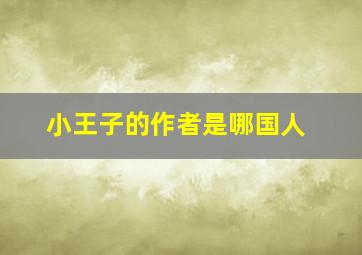 小王子的作者是哪国人